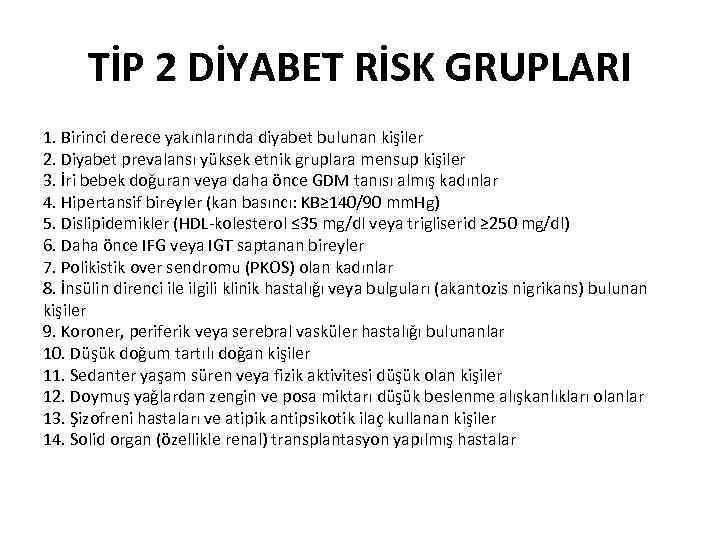 TİP 2 DİYABET RİSK GRUPLARI

1. Birinci derece yakınlarında diyabet bulunan kişiler
2. Diyabet prevalansı yüksek etnik gruplara mensup kişiler
3. İri bebek doğuran veya daha önce GDM tanısı almış kadınlar
4. Hipertansif bireyler (kan basıncı: KB≥140/90 mmHg)
5. Dislipidemikler (HDL-kolesterol ≤35 mg/dl veya trigliserid ≥250 mg/dl)
6. Daha önce IFG veya IGT saptanan bireyler
7. Polikistik over sendromu (PKOS) olan kadınlar
8. İnsülin direnci ile ilgili klinik hastalığı veya bulguları (akantozis nigrikans) bulunan kişiler
9. Koroner, periferik veya serebral vasküler hastalığı bulunanlar
10. Düşük doğum tartılı doğan kişiler
11. Sedanter yaşam süren veya fizik aktivitesi düşük olan kişiler
12. Doymuş yağlardan zengin ve posa miktarı düşük beslenme alışkanlıkları olanlar
13. Şizofreni hastaları ve atipik antipsikotik ilaç kullanan kişiler
14. Solid organ (özellikle renal) transplantasyon yapılmış hastalar